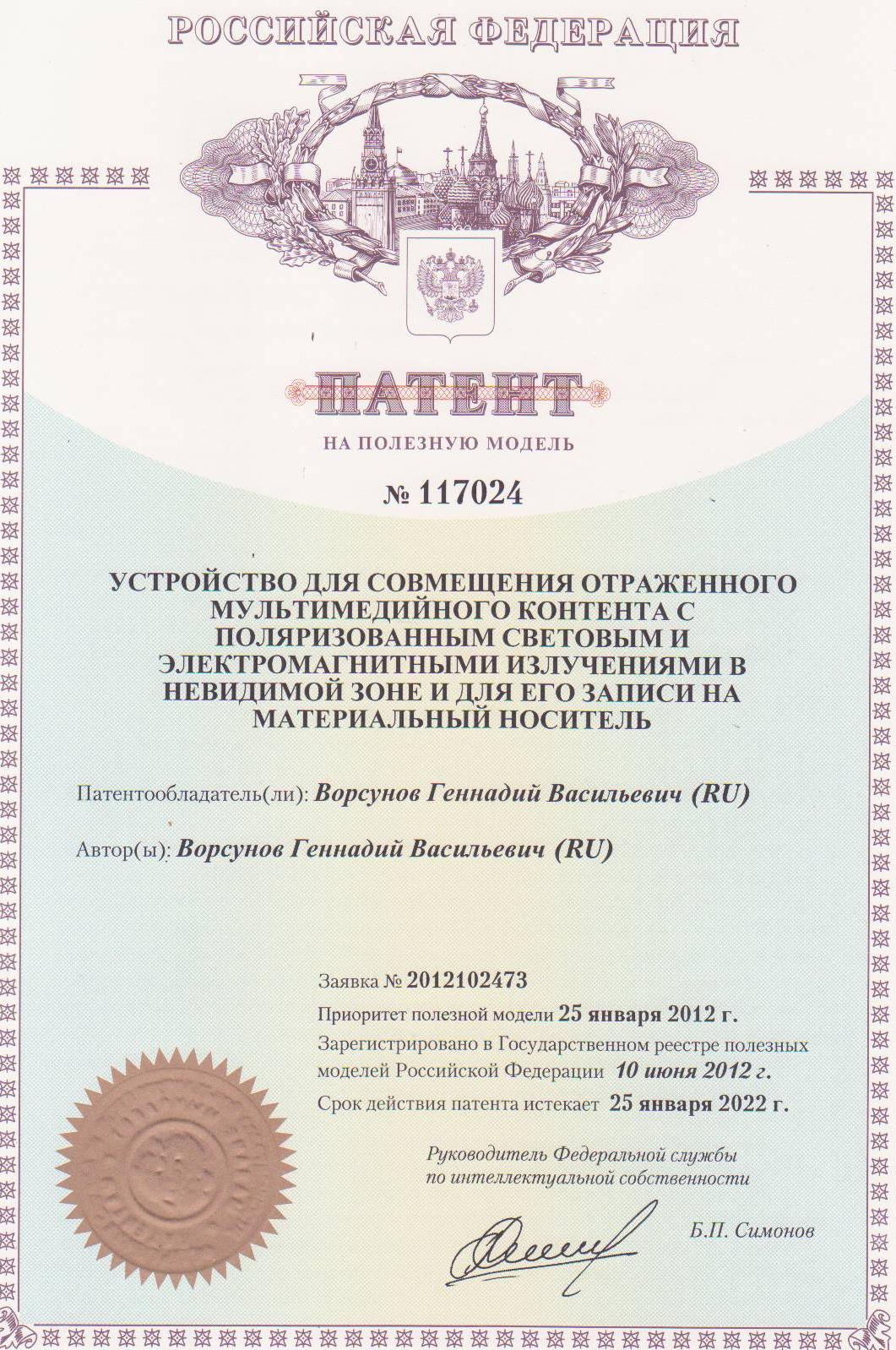 РОССИЙСКАЯ ФЕДЕРАЦИЯ

ПАТЕНТ

НА ПОЛЕЗНУЮ МОДЕЛЬ

№ 117024

УСТРОЙСТВО ДЛЯ СОВМЕЩЕНИЯ ОТРАЖЕННОГО МУЛЬТИМЕДИЙНОГО КОНТЕНТА С ПОЛЯРИЗОВАННЫМ СВЕТОВЫМ И ЭЛЕКТРОМАГНИТНЫМИ ИЗЛУЧЕНИЯМИ В НЕВИДИМОЙ ЗОНЕ И ДЛЯ ЕГО ЗАПИСИ НА МАТЕРИАЛЬНЫЙ НОСИТЕЛЬ

Патентообладатель(ли): Ворсунов Геннадий Васильевич (RU)

Автор(ы): Ворсунов Геннадий Васильевич (RU)

Заявка № 2012102473

Приоритет полезной модели 25 января 2012 г.

Зарегистрировано в Государственном реестре полезных моделей Российской Федерации 10 июня 2012 г.

Срок действия патента истекает 25 января 2022 г.

Руководитель Федеральной службы по интеллектуальной собственности

Б.П. Симонов